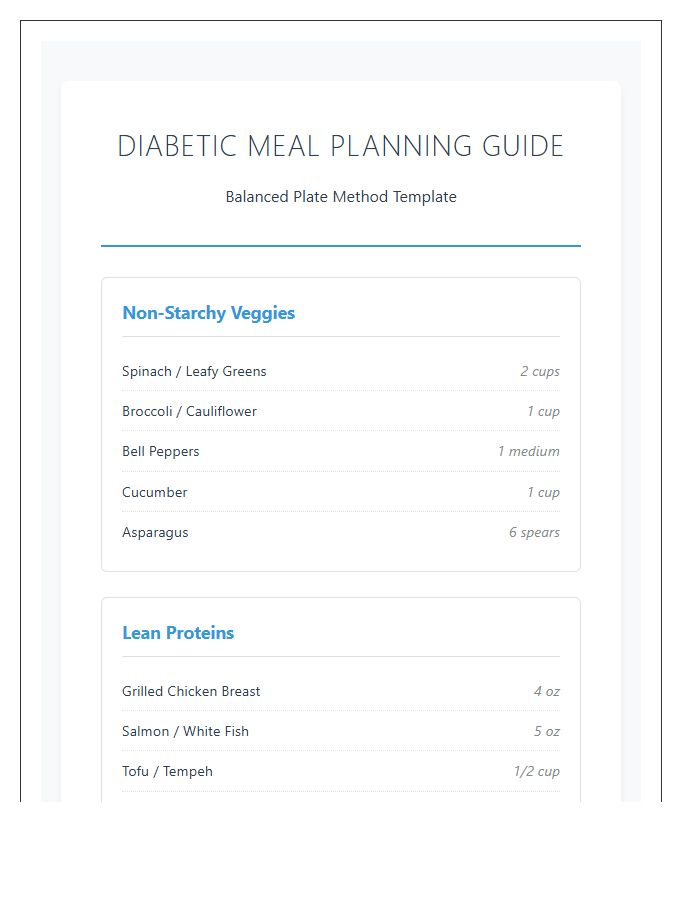 DIABETIC MEAL PLANNING GUIDE

Balanced Plate Method Template

Non-Starchy Veggies

| | |
|---|---|
| Spinach / Leafy Greens | 2 cups |
| Broccoli / Cauliflower | 1 cup |
| Bell Peppers | 1 medium |
| Cucumber | 1 cup |
| Asparagus | 6 spears |

Lean Proteins

| | |
|---|---|
| Grilled Chicken Breast | 4 oz |
| Salmon / White Fish | 5 oz |
| Tofu / Tempeh | 1/2 cup |